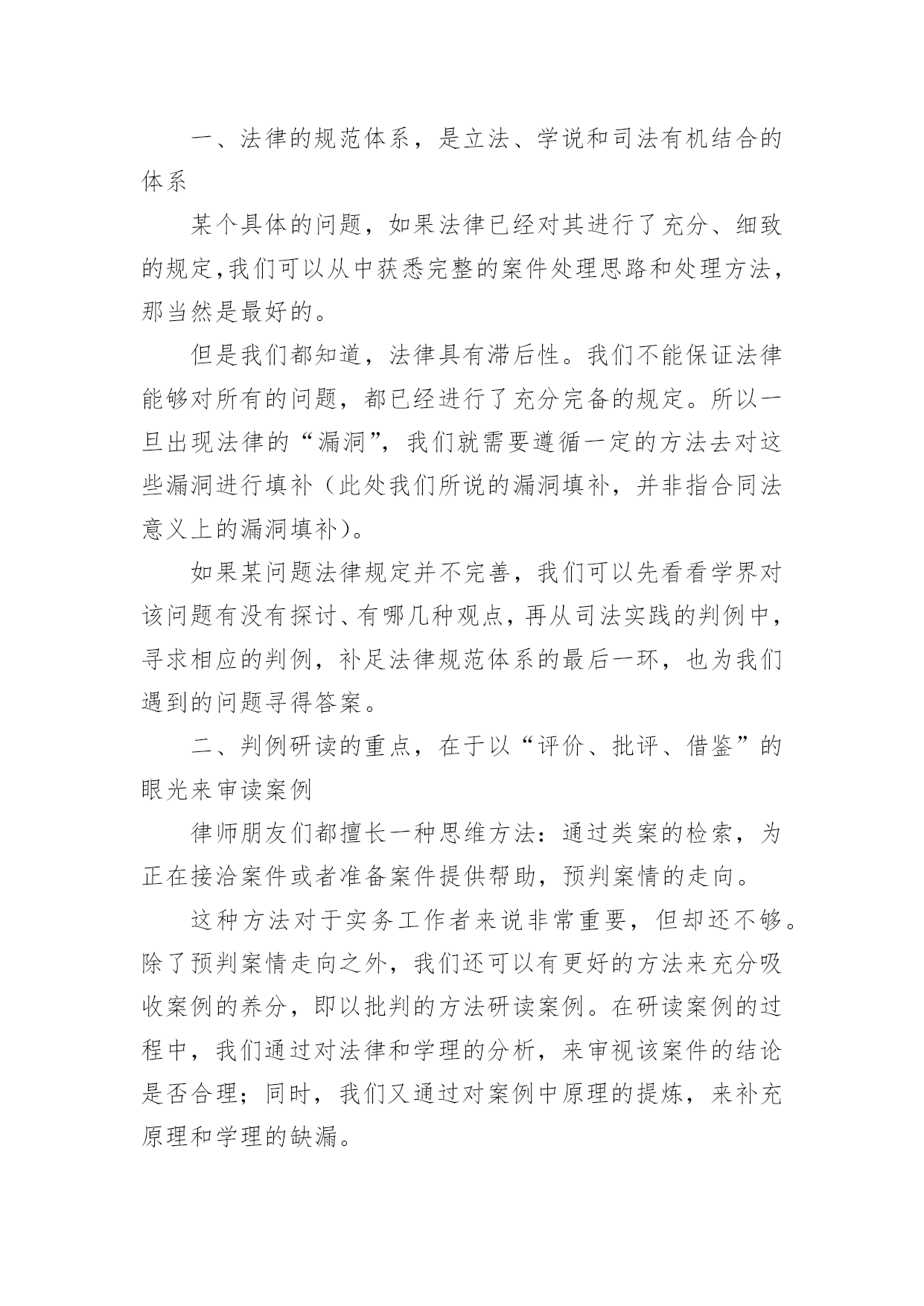 一、法律的规范体系，是立法、学说和司法有机结合的体系

某个具体的问题，如果法律已经对其进行了充分、细致的规定,我们可以从中获悉完整的案件处理思路和处理方法，那当然是最好的。

但是我们都知道，法律具有滞后性。我们不能保证法律能够对所有的问题，都已经进行了充分完备的规定。所以一旦出现法律的“漏洞”，我们就需要遵循一定的方法去对这些漏洞进行填补（此处我们所说的漏洞填补，并非指合同法意义上的漏洞填补）。

如果某问题法律规定并不完善，我们可以先看看学界对该问题有没有探讨、有哪几种观点，再从司法实践的判例中，寻求相应的判例，补足法律规范体系的最后一环，也为我们遇到的问题寻得答案。

二、判例研读的重点，在于以“评价、批评、借鉴”的眼光来审读案例

律师朋友们都擅长一种思维方法：通过类案的检索，为正在接洽案件或者准备案件提供帮助，预判案情的走向。

这种方法对于实务工作者来说非常重要，但却还不够。除了预判案情走向之外，我们还可以有更好的方法来充分吸收案例的养分，即以批判的方法研读案例。在研读案例的过程中，我们通过对法律和学理的分析，来审视该案件的结论是否合理；同时，我们又通过对案例中原理的提炼，来补充原理和学理的缺漏。